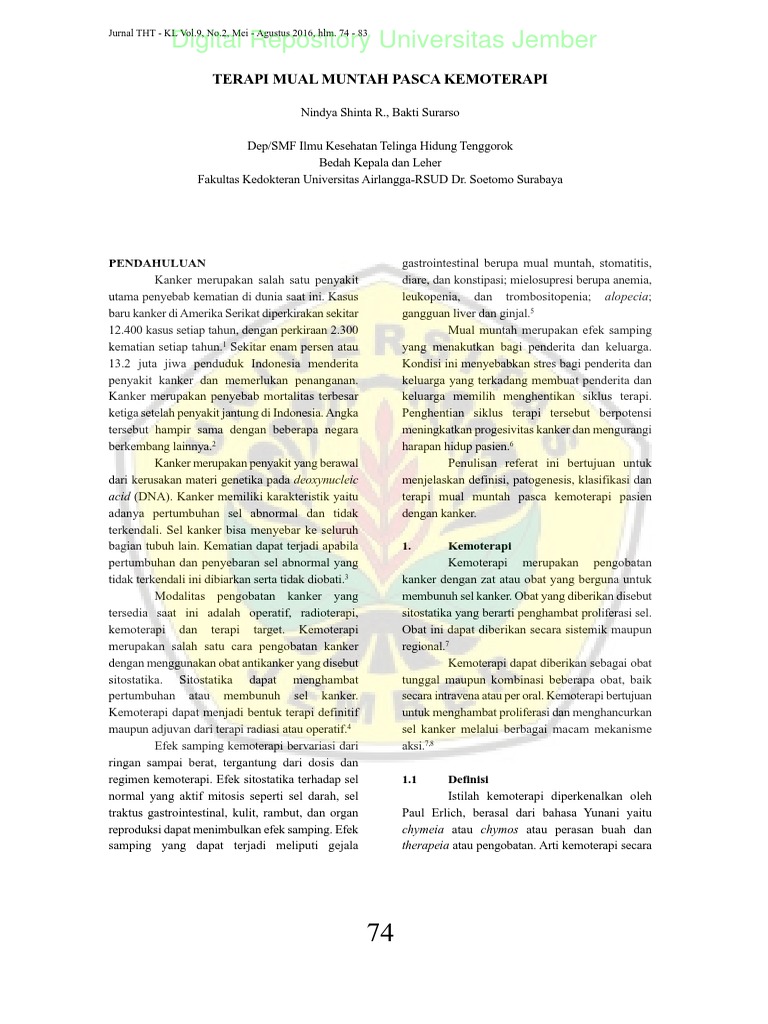 Jurnal THT - KL Vol.9, No.2, Mei - Agustus 2016, hlm. 74 - 83

Digital Repository Universitas Jember

TERAPI MUAL MUNTAH PASCA KEMOTERAPI

Nindya Shinta R., Bakti Surarso

Dep/SMF Ilmu Kesehatan Telinga Hidung Tenggorok
Bedah Kepala dan Leher
Fakultas Kedokteran Universitas Airlangga-RSUD Dr. Soetomo Surabaya

PENDAHULUAN

Kanker merupakan salah satu penyakit utama penyebab kematian di dunia saat ini. Kasus baru kanker di Amerika Serikat diperkirakan sekitar 12.400 kasus setiap tahun, dengan perkiraan 2.300 kematian setiap tahun.$^1$ Sekitar enam persen atau 13.2 juta jiwa penduduk Indonesia menderita penyakit kanker dan memerlukan penanganan. Kanker merupakan penyebab mortalitas terbesar ketiga setelah penyakit jantung di Indonesia. Angka tersebut hampir sama dengan beberapa negara berkembang lainnya.$^2$

Kanker merupakan penyakit yang berawal dari kerusakan materi genetika pada deoxynucleic acid (DNA). Kanker memiliki karakteristik yaitu adanya pertumbuhan sel abnormal dan tidak terkendali. Sel kanker bisa menyebar ke seluruh bagian tubuh lain. Kematian dapat terjadi apabila pertumbuhan dan penyebaran sel abnormal yang tidak terkendali ini dibiarkan serta tidak diobati.$^3$

Modalitas pengobatan kanker yang tersedia saat ini adalah operatif, radioterapi, kemoterapi dan terapi target. Kemoterapi merupakan salah satu cara pengobatan kanker dengan menggunakan obat antikanker yang disebut sitostatika. Sitostatika dapat menghambat pertumbuhan atau membunuh sel kanker. Kemoterapi dapat menjadi bentuk terapi definitif maupun adjuvan dari terapi radiasi atau operatif.$^4$

Efek samping kemoterapi bervariasi dari ringan sampai berat, tergantung dari dosis dan regimen kemoterapi. Efek sitostatika terhadap sel normal yang aktif mitosis seperti sel darah, sel traktus gastrointestinal, kulit, rambut, dan organ reproduksi dapat menimbulkan efek samping. Efek samping yang dapat terjadi meliputi gejala gastrointestinal berupa mual muntah, stomatitis, diare, dan konstipasi; mielosupresi berupa anemia, leukopenia, dan trombositopenia; alopecia; gangguan liver dan ginjal.$^5$

Mual muntah merupakan efek samping yang menakutkan bagi penderita dan keluarga. Kondisi ini menyebabkan stres bagi penderita dan keluarga yang terkadang membuat penderita dan keluarga memilih menghentikan siklus terapi. Penghentian siklus terapi tersebut berpotensi meningkatkan progesivitas kanker dan mengurangi harapan hidup pasien.$^6$

Penulisan referat ini bertujuan untuk menjelaskan definisi, patogenesis, klasifikasi dan terapi mual muntah pasca kemoterapi pasien dengan kanker.

1. Kemoterapi

Kemoterapi merupakan pengobatan kanker dengan zat atau obat yang berguna untuk membunuh sel kanker. Obat yang diberikan disebut sitostatika yang berarti penghambat proliferasi sel. Obat ini dapat diberikan secara sistemik maupun regional.$^7$

Kemoterapi dapat diberikan sebagai obat tunggal maupun kombinasi beberapa obat, baik secara intravena atau per oral. Kemoterapi bertujuan untuk menghambat proliferasi dan menghancurkan sel kanker melalui berbagai macam mekanisme aksi.$^{7,8}$

1.1 Definisi

Istilah kemoterapi diperkenalkan oleh Paul Erlich, berasal dari bahasa Yunani yaitu chymeia atau chymos atau perasan buah dan therapeia atau pengobatan. Arti kemoterapi secara

74